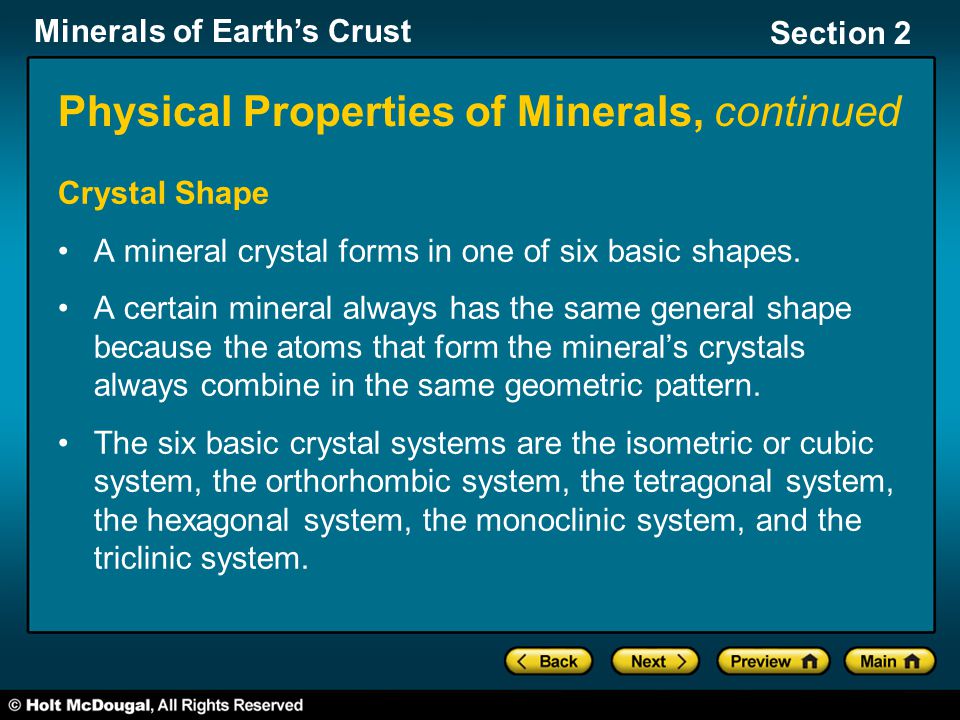 Minerals of Earth's Crust

Section 2

Physical Properties of Minerals, continued

Crystal Shape

• A mineral crystal forms in one of six basic shapes.

• A certain mineral always has the same general shape because the atoms that form the mineral's crystals always combine in the same geometric pattern.

• The six basic crystal systems are the isometric or cubic system, the orthorhombic system, the tetragonal system, the hexagonal system, the monoclinic system, and the triclinic system.

Back

Next

Preview

Main

© Holt McDougal, All Rights Reserved